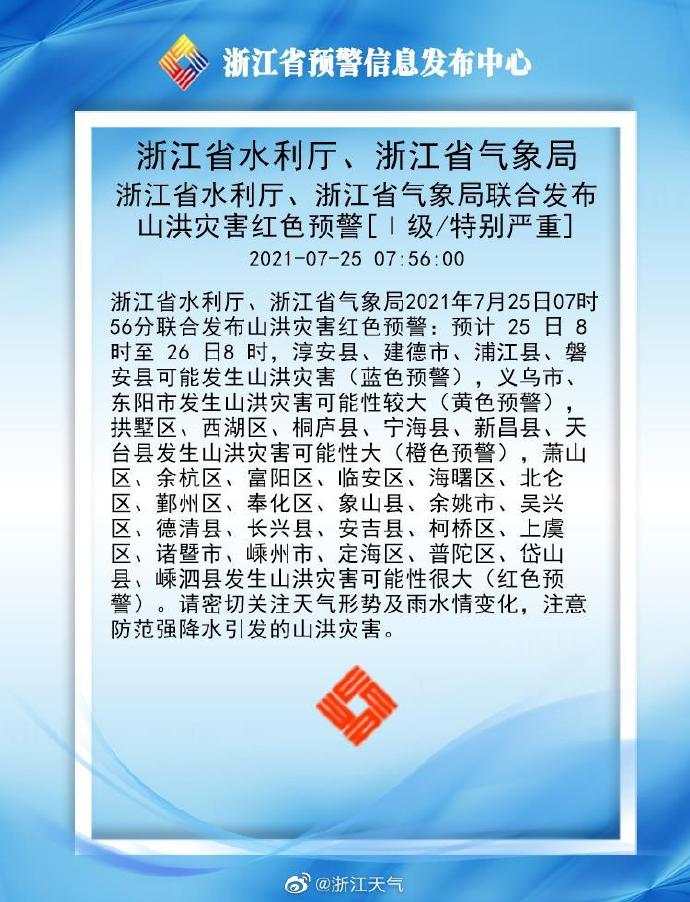 浙江省预警信息发布中心

浙江省水利厅、浙江省气象局

浙江省水利厅、浙江省气象局联合发布山洪灾害红色预警[Ⅰ级/特别严重]

2021-07-25 07:56:00

浙江省水利厅、浙江省气象局2021年7月25日07时56分联合发布山洪灾害红色预警：预计 25 日 8 时至 26 日8 时，淳安县、建德市、浦江县、磐安县可能发生山洪灾害（蓝色预警），义乌市、东阳市发生山洪灾害可能性较大（黄色预警），拱墅区、西湖区、桐庐县、宁海县、新昌县、天台县发生山洪灾害可能性大（橙色预警），萧山区、余杭区、富阳区、临安区、海曙区、北仑区、鄞州区、奉化区、象山县、余姚市、吴兴区、德清县、长兴县、安吉县、柯桥区、上虞区、诸暨市、嵊州市、定海区、普陀区、岱山县、嵊泗县发生山洪灾害可能性很大（红色预警）。请密切关注天气形势及雨水情变化，注意防范强降水引发的山洪灾害。

@浙江天气